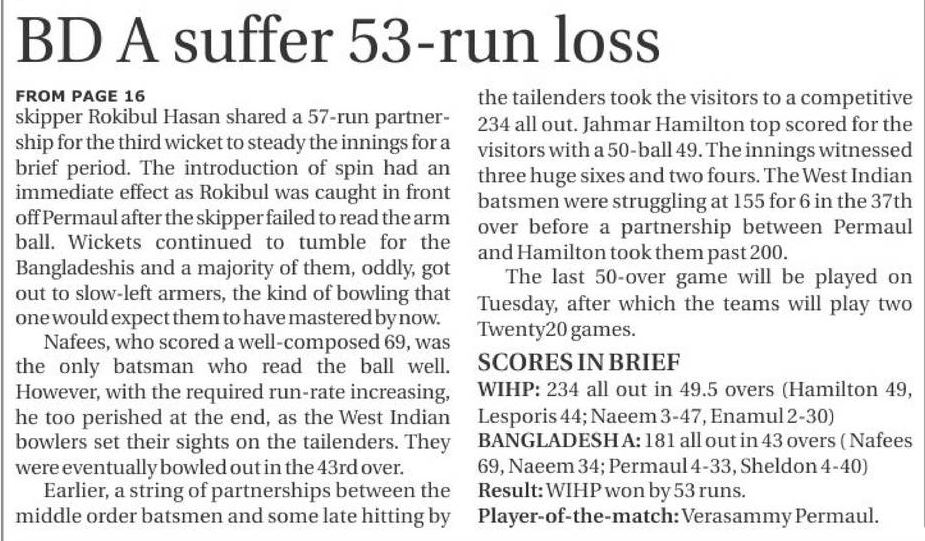 BD A suffer 53-run loss

FROM PAGE 16

skipper Rokibul Hasan shared a 57-run partnership for the third wicket to steady the innings for a brief period. The introduction of spin had an immediate effect as Rokibul was caught in front off Permaul after the skipper failed to read the arm ball. Wickets continued to tumble for the Bangladeshis and a majority of them, oddly, got out to slow-left armers, the kind of bowling that one would expect them to have mastered by now.

Nafees, who scored a well-composed 69, was the only batsman who read the ball well. However, with the required run-rate increasing, he too perished at the end, as the West Indian bowlers set their sights on the tailenders. They were eventually bowled out in the 43rd over.

Earlier, a string of partnerships between the middle order batsmen and some late hitting by the tailenders took the visitors to a competitive 234 all out. Jahmar Hamilton top scored for the visitors with a 50-ball 49. The innings witnessed three huge sixes and two fours. The West Indian batsmen were struggling at 155 for 6 in the 37th over before a partnership between Permaul and Hamilton took them past 200.

The last 50-over game will be played on Tuesday, after which the teams will play two Twenty20 games.

SCORES IN BRIEF

WIHP: 234 all out in 49.5 overs (Hamilton 49, Lesporis 44; Naeem 3-47, Enamul 2-30)

BANGLADESH A: 181 all out in 43 overs ( Nafees 69, Naeem 34; Permaul 4-33, Sheldon 4-40)

Result: WIHP won by 53 runs.

Player-of-the-match: Verasammy Permaul.